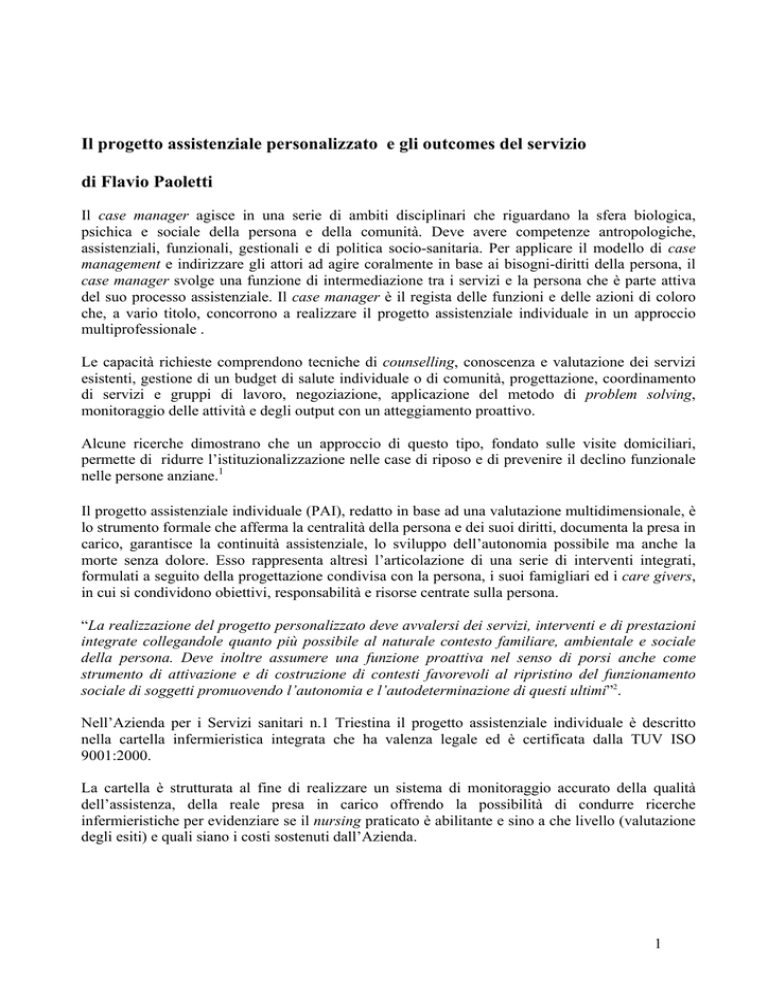 Il progetto assistenziale personalizzato e gli outcomes del servizio

di Flavio Paoletti

Il case manager agisce in una serie di ambiti disciplinari che riguardano la sfera biologica, psichica e sociale della persona e della comunità. Deve avere competenze antropologiche, assistenziali, funzionali, gestionali e di politica socio-sanitaria. Per applicare il modello di case management e indirizzare gli attori ad agire coralmente in base ai bisogni-diritti della persona, il case manager svolge una funzione di intermediazione tra i servizi e la persona che è parte attiva del suo processo assistenziale. Il case manager è il regista delle funzioni e delle azioni di coloro che, a vario titolo, concorrono a realizzare il progetto assistenziale individuale in un approccio multiprofessionale .

Le capacità richieste comprendono tecniche di counselling, conoscenza e valutazione dei servizi esistenti, gestione di un budget di salute individuale o di comunità, progettazione, coordinamento di servizi e gruppi di lavoro, negoziazione, applicazione del metodo di problem solving, monitoraggio delle attività e degli output con un atteggiamento proattivo.

Alcune ricerche dimostrano che un approccio di questo tipo, fondato sulle visite domiciliari, permette di ridurre l'istituzionalizzazione nelle case di riposo e di prevenire il declino funzionale nelle persone anziane.$^1$

Il progetto assistenziale individuale (PAI), redatto in base ad una valutazione multidimensionale, è lo strumento formale che afferma la centralità della persona e dei suoi diritti, documenta la presa in carico, garantisce la continuità assistenziale, lo sviluppo dell'autonomia possibile ma anche la morte senza dolore. Esso rappresenta altresì l'articolazione di una serie di interventi integrati, formulati a seguito della progettazione condivisa con la persona, i suoi famigliari ed i care givers, in cui si condividono obiettivi, responsabilità e risorse centrate sulla persona.

"La realizzazione del progetto personalizzato deve avvalersi dei servizi, interventi e di prestazioni integrate collegandole quanto più possibile al naturale contesto familiare, ambientale e sociale della persona. Deve inoltre assumere una funzione proattiva nel senso di porsi anche come strumento di attivazione e di costruzione di contesti favorevoli al ripristino del funzionamento sociale di soggetti promuovendo l'autonomia e l'autodeterminazione di questi ultimi"$^2$.

Nell'Azienda per i Servizi sanitari n.1 Triestina il progetto assistenziale individuale è descritto nella cartella infermieristica integrata che ha valenza legale ed è certificata dalla TUV ISO 9001:2000.

La cartella è strutturata al fine di realizzare un sistema di monitoraggio accurato della qualità dell'assistenza, della reale presa in carico offrendo la possibilità di condurre ricerche infermieristiche per evidenziare se il nursing praticato è abilitante e sino a che livello (valutazione degli esiti) e quali siano i costi sostenuti dall'Azienda.

1